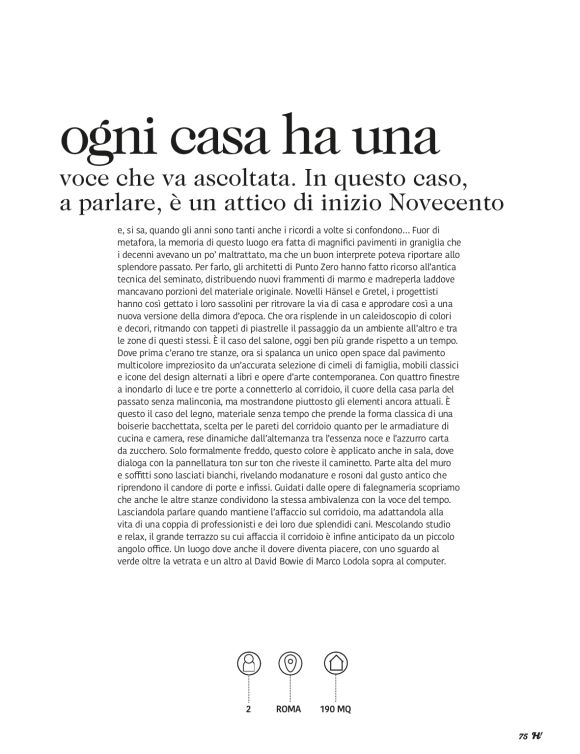 ogni casa ha una

voce che va ascoltata. In questo caso, a parlare, è un attico di inizio Novecento

e, si sa, quando gli anni sono tanti anche i ricordi a volte si confondono... Fuor di metafora, la memoria di questo luogo era fatta di magnifici pavimenti in graniglia che i decenni avevano un po' maltrattato, ma che un buon interprete poteva riportare allo splendore passato. Per farlo, gli architetti di Punto Zero hanno fatto ricorso all'antica tecnica del seminato, distribuendo nuovi frammenti di marmo e madreperla laddove mancavano porzioni del materiale originale. Novelli Hänsel e Gretel, i progettisti hanno così gettato i loro sassolini per ritrovare la via di casa e approdare così a una nuova versione della dimora d'epoca. Che ora risplende in un caleidoscopio di colori e decori, ritmando con tappeti di piastrelle il passaggio da un ambiente all'altro e tra le zone di questi stessi. È il caso del salone, oggi ben più grande rispetto a un tempo. Dove prima c'erano tre stanze, ora si spalanca un unico open space dal pavimento multicolore impreziosito da un'accurata selezione di cimeli di famiglia, mobili classici e icone del design alternati a libri e opere d'arte contemporanea. Con quattro finestre a inondarlo di luce e tre porte a connetterlo al corridoio, il cuore della casa parla del passato senza malinconia, ma mostrandone piuttosto gli elementi ancora attuali. È questo il caso del legno, materiale senza tempo che prende la forma classica di una boiserie bacchettata, scelta per le pareti del corridoio quanto per le armadiature di cucina e camera, rese dinamiche dall'alternanza tra l'essenza noce e l'azzurro carta da zucchero. Solo formalmente freddo, questo colore è applicato anche in sala, dove dialoga con la pannellatura ton sur ton che riveste il caminetto. Parte alta del muro e soffitti sono lasciati bianchi, rivelando modanature e rosoni dal gusto antico che riprendono il candore di porte e infissi. Guidati dalle opere di falegnameria scopriamo che anche le altre stanze condividono la stessa ambivalenza con la voce del tempo. Lasciandola parlare quando mantiene l'affaccio sul corridoio, ma adattandola alla vita di una coppia di professionisti e dei loro due splendidi cani. Mescolando studio e relax, il grande terrazzo su cui affaccia il corridoio è infine anticipato da un piccolo angolo office. Un luogo dove anche il dovere diventa piacere, con uno sguardo al verde oltre la vetrata e un altro al David Bowie di Marco Lodola sopra al computer.

2 ROMA 190 MQ

75 H